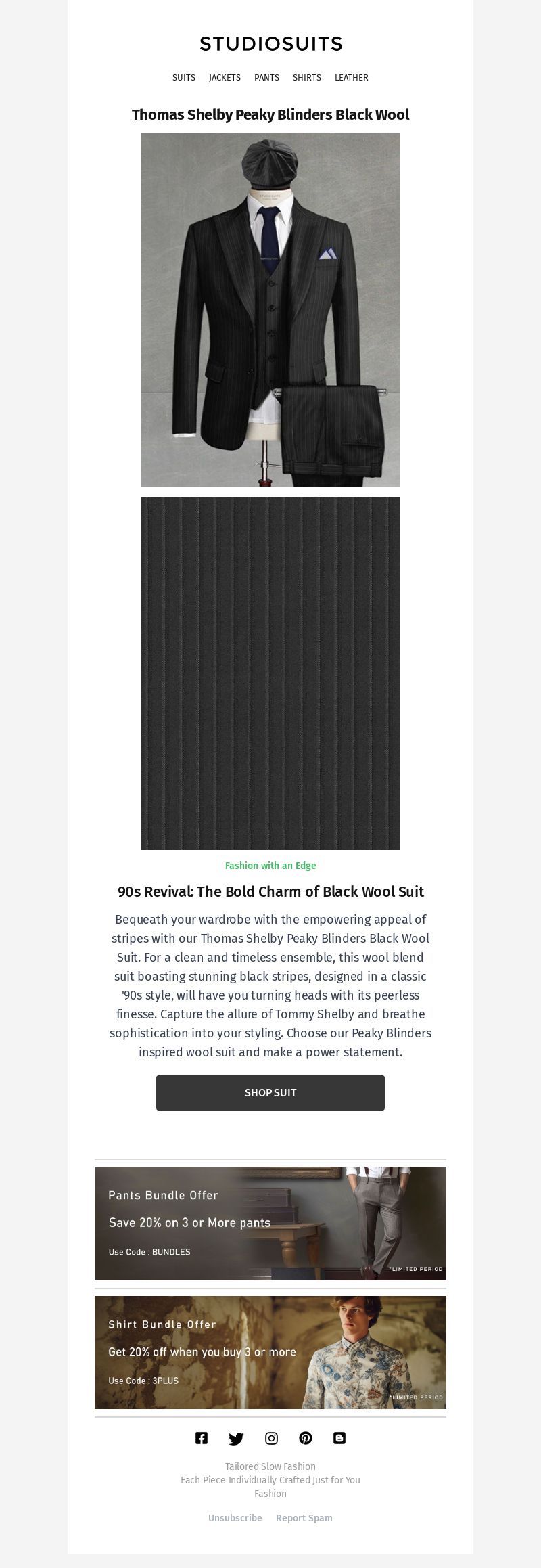 STUDIOSUITS

SUITS JACKETS PANTS SHIRTS LEATHER

Thomas Shelby Peaky Blinders Black Wool

Fashion with an Edge

90s Revival: The Bold Charm of Black Wool Suit

Bequeath your wardrobe with the empowering appeal of stripes with our Thomas Shelby Peaky Blinders Black Wool Suit. For a clean and timeless ensemble, this wool blend suit boasting stunning black stripes, designed in a classic '90s style, will have you turning heads with its peerless finesse. Capture the allure of Tommy Shelby and breathe sophistication into your styling. Choose our Peaky Blinders inspired wool suit and make a power statement.

SHOP SUIT

Pants Bundle Offer

Save 20% on 3 or More pants

Use Code : BUNDLES

*LIMITED PERIOD

Shirt Bundle Offer

Get 20% off when you buy 3 or more

Use Code : 3PLUS

*LIMITED PERIOD

Tailored Slow Fashion
Each Piece Individually Crafted Just for You
Fashion

Unsubscribe Report Spam